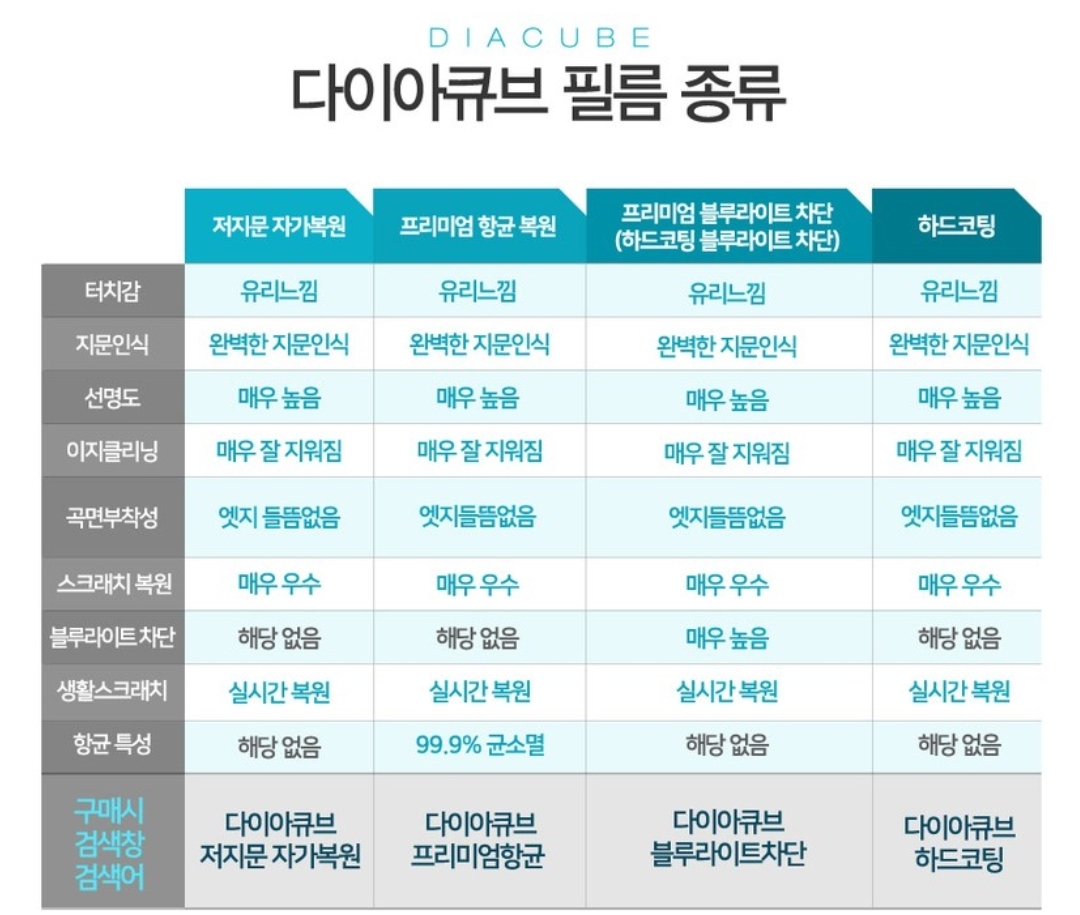 DIACUBE
다이아큐브 필름 종류

|  | 저지문 자가복원 | 프리미엄 항균 복원 | 프리미엄 블루라이트 차단 (하드코팅 블루라이트 차단) | 하드코팅 |
|---|---|---|---|---|
| 터치감 | 유리느낌 | 유리느낌 | 유리느낌 | 유리느낌 |
| 지문인식 | 완벽한 지문인식 | 완벽한 지문인식 | 완벽한 지문인식 | 완벽한 지문인식 |
| 선명도 | 매우 높음 | 매우 높음 | 매우 높음 | 매우 높음 |
| 이지클리닝 | 매우 잘 지워짐 | 매우 잘 지워짐 | 매우 잘 지워짐 | 매우 잘 지워짐 |
| 곡면부착성 | 엣지 들뜸없음 | 엣지들뜸없음 | 엣지들뜸없음 | 엣지들뜸없음 |
| 스크래치 복원 | 매우 우수 | 매우 우수 | 매우 우수 | 매우 우수 |
| 블루라이트 차단 | 해당 없음 | 해당 없음 | 매우 높음 | 해당 없음 |
| 생활스크래치 | 실시간 복원 | 실시간 복원 | 실시간 복원 | 실시간 복원 |
| 항균 특성 | 해당 없음 | 99.9% 균소멸 | 해당 없음 | 해당 없음 |
| 구매시 검색창 검색어 | 다이아큐브 저지문 자가복원 | 다이아큐브 프리미엄항균 | 다이아큐브 블루라이트차단 | 다이아큐브 하드코팅 |